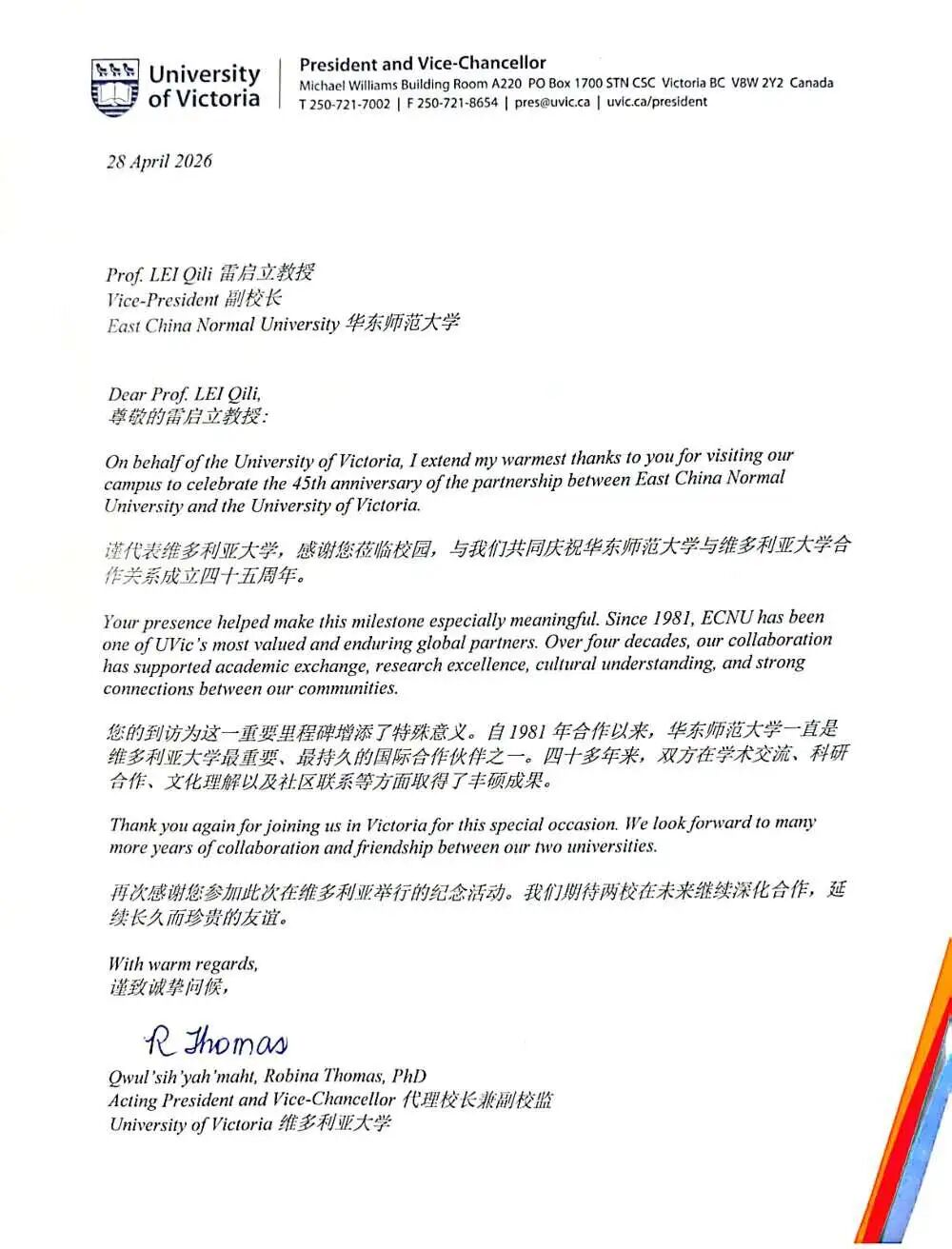 University of Victoria

President and Vice-Chancellor
Michael Williams Building Room A220 PO Box 1700 STN CSC Victoria BC V8W 2Y2 Canada
T 250-721-7002 | F 250-721-8654 | pres@uvic.ca | uvic.ca/president

28 April 2026

Prof. LEI Qili 雷启立教授
Vice-President 副校长
East China Normal University 华东师范大学

Dear Prof. LEI Qili,
尊敬的雷启立教授：

On behalf of the University of Victoria, I extend my warmest thanks to you for visiting our campus to celebrate the 45th anniversary of the partnership between East China Normal University and the University of Victoria.

谨代表维多利亚大学，感谢您莅临校园，与我们共同庆祝华东师范大学与维多利亚大学合作关系成立四十五周年。

Your presence helped make this milestone especially meaningful. Since 1981, ECNU has been one of UVic's most valued and enduring global partners. Over four decades, our collaboration has supported academic exchange, research excellence, cultural understanding, and strong connections between our communities.

您的到访为这一重要里程碑增添了特殊意义。自 1981 年合作以来，华东师范大学一直是维多利亚大学最重要、最持久的国际合作伙伴之一。四十多年来，双方在学术交流、科研合作、文化理解以及社区联系等方面取得了丰硕成果。

Thank you again for joining us in Victoria for this special occasion. We look forward to many more years of collaboration and friendship between our two universities.

再次感谢您参加此次在维多利亚举行的纪念活动。我们期待两校在未来继续深化合作，延续长久而珍贵的友谊。

With warm regards,
谨致诚挚问候，

R Thomas
Qwul'sih'yah'maht, Robina Thomas, PhD
Acting President and Vice-Chancellor 代理校长兼副校监
University of Victoria 维多利亚大学